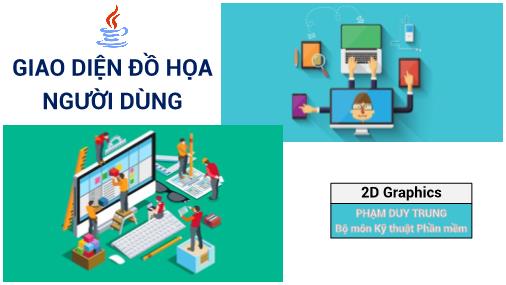 GIAO DIỆN ĐỒ HỌA NGƯỜI DÙNG

2D Graphics

PHẠM DUY TRUNG
Bộ môn Kỹ thuật Phần mềm